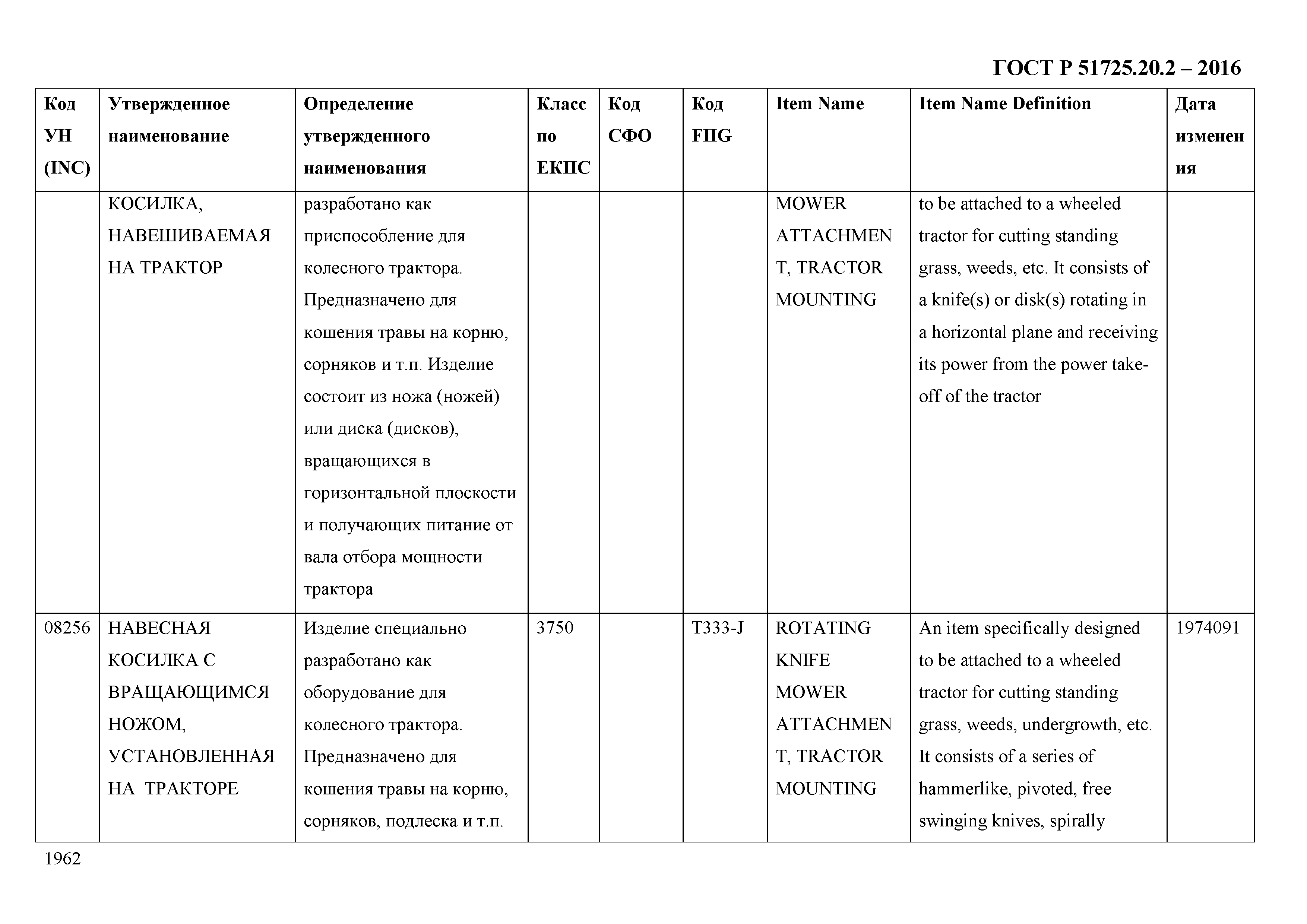 ГОСТ Р 51725.20.2 – 2016

| Код УН (INC) | Утвержденное наименование | Определение утвержденного наименования | Класс по ЕКПС | Код СФО | Код FIIG | Item Name | Item Name Definition | Дата изменения |
|---|---|---|---|---|---|---|---|---|
| | КОСИЛКА, НАВЕШИВАЕМАЯ НА ТРАКТОР | разработано как приспособление для колесного трактора. Предназначено для кошения травы на корню, сорняков и т.п. Изделие состоит из ножа (ножей) или диска (дисков), вращающихся в горизонтальной плоскости и получающих питание от вала отбора мощности трактора | | | | MOWER ATTACHMENT, TRACTOR MOUNTING | to be attached to a wheeled tractor for cutting standing grass, weeds, etc. It consists of a knife(s) or disk(s) rotating in a horizontal plane and receiving its power from the power take-off of the tractor | |
| 08256 | НАВЕСНАЯ КОСИЛКА С ВРАЩАЮЩИМСЯ НОЖОМ, УСТАНОВЛЕННАЯ НА ТРАКТОРЕ | Изделие специально разработано как оборудование для колесного трактора. Предназначено для кошения травы на корню, сорняков, подлеска и т.п. | 3750 | | T333-J | ROTATING KNIFE MOWER ATTACHMENT, TRACTOR MOUNTING | An item specifically designed to be attached to a wheeled tractor for cutting standing grass, weeds, undergrowth, etc. It consists of a series of hammerlike, pivoted, free swinging knives, spirally | 1974091 |

1962